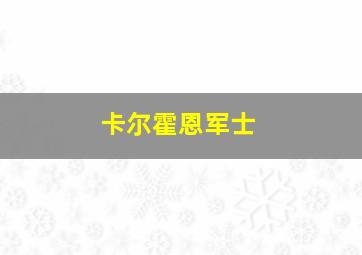 卡尔霍恩军士